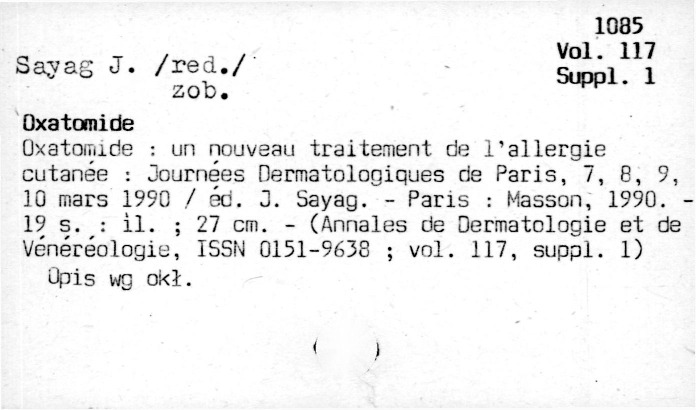 1085
Vol. 117
Suppl. 1

Sayag J. /red./
zob.

Oxatomide

Oxatomide : un nouveau traitement de l'allergie cutanée : Journées Dermatologiques de Paris, 7, 8, 9, 10 mars 1990 / éd. J. Sayag. - Paris : Masson, 1990. - 19 s. : il. ; 27 cm. - (Annales de Dermatologie et de Vénéréologie, ISSN 0151-9638 ; vol. 117, suppl. 1)

Opis wg okł.